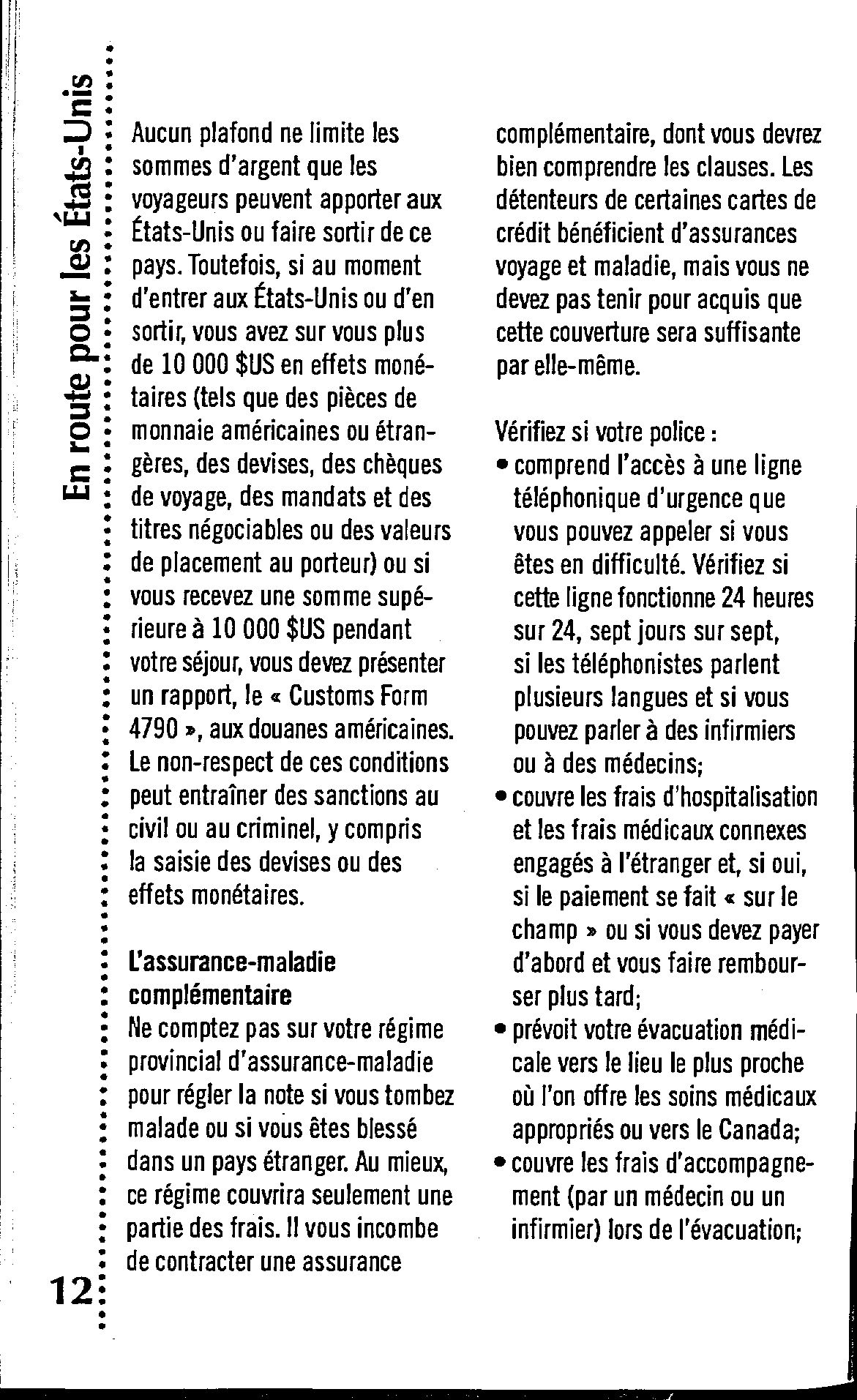 En route pour les États-Unis

Aucun plafond ne limite les sommes d'argent que les voyageurs peuvent apporter aux États-Unis ou faire sortir de ce pays. Toutefois, si au moment d'entrer aux États-Unis ou d'en sortir, vous avez sur vous plus de 10 000 $US en effets monétaires (tels que des pièces de monnaie américaines ou étrangères, des devises, des chèques de voyage, des mandats et des titres négociables ou des valeurs de placement au porteur) ou si vous recevez une somme supérieure à 10 000 $US pendant votre séjour, vous devez présenter un rapport, le « Customs Form 4790 », aux douanes américaines. Le non-respect de ces conditions peut entraîner des sanctions au civil ou au criminel, y compris la saisie des devises ou des effets monétaires.

L'assurance-maladie complémentaire
Ne comptez pas sur votre régime provincial d'assurance-maladie pour régler la note si vous tombez malade ou si vous êtes blessé dans un pays étranger. Au mieux, ce régime couvrira seulement une partie des frais. Il vous incombe de contracter une assurance complémentaire, dont vous devrez bien comprendre les clauses. Les détenteurs de certaines cartes de crédit bénéficient d'assurances voyage et maladie, mais vous ne devez pas tenir pour acquis que cette couverture sera suffisante par elle-même.

Vérifiez si votre police :
• comprend l'accès à une ligne téléphonique d'urgence que vous pouvez appeler si vous êtes en difficulté. Vérifiez si cette ligne fonctionne 24 heures sur 24, sept jours sur sept, si les téléphonistes parlent plusieurs langues et si vous pouvez parler à des infirmiers ou à des médecins;
• couvre les frais d'hospitalisation et les frais médicaux connexes engagés à l'étranger et, si oui, si le paiement se fait « sur le champ » ou si vous devez payer d'abord et vous faire rembourser plus tard;
• prévoit votre évacuation médicale vers le lieu le plus proche où l'on offre les soins médicaux appropriés ou vers le Canada;
• couvre les frais d'accompagnement (par un médecin ou un infirmier) lors de l'évacuation;

12